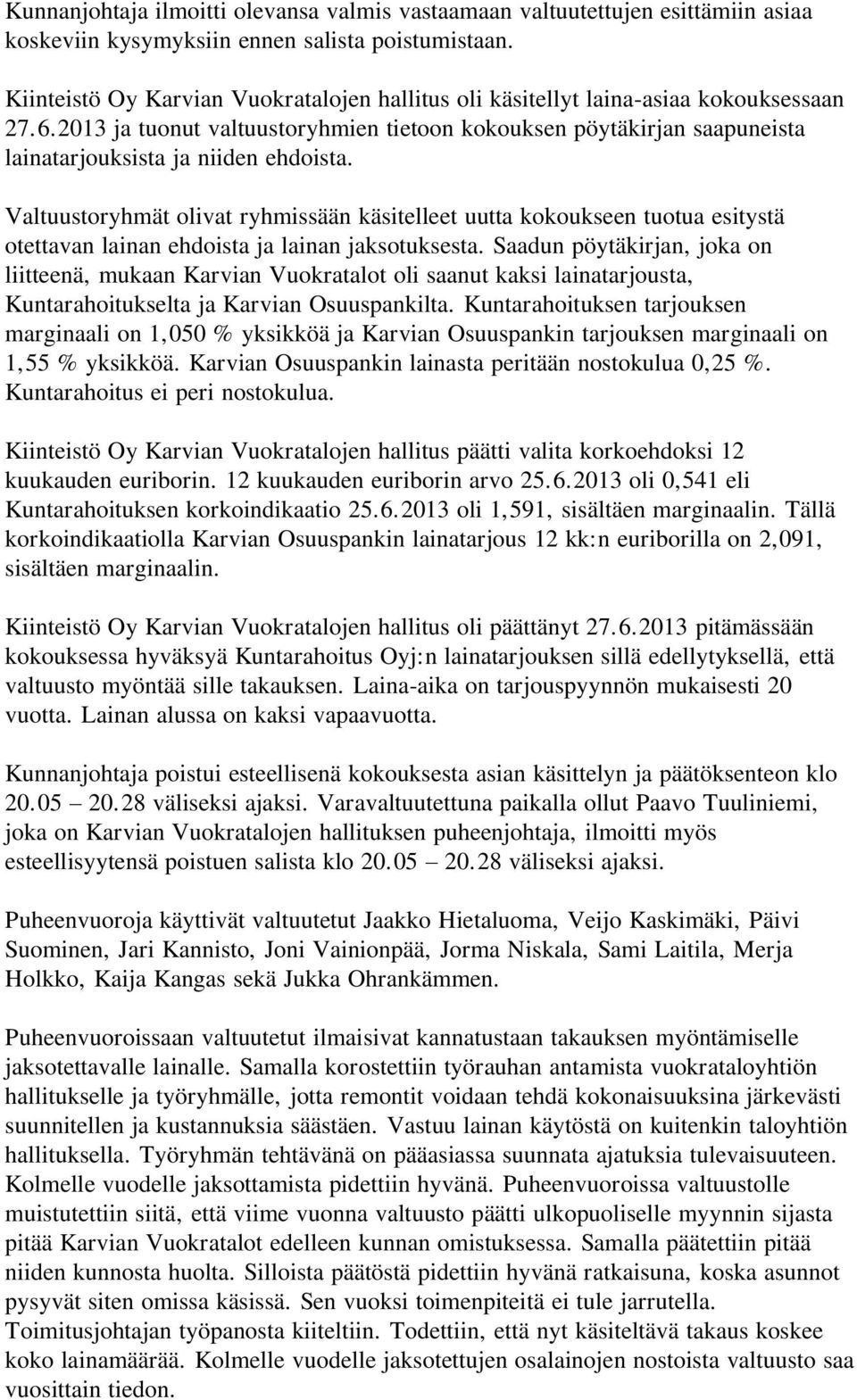 Kunnanjohtaja ilmoitti olevansa valmis vastaamaan valtuutettujen esittämiin asiaa koskeviin kysymyksiin ennen salista poistumistaan.

Kiinteistö Oy Karvian Vuokratalojen hallitus oli käsitellyt laina-asiaa kokouksessaan 27.6.2013 ja tuonut valtuustoryhmien tietoon kokouksen pöytäkirjan saapuneista lainatarjouksista ja niiden ehdoista.

Valtuustoryhmät olivat ryhmissään käsitelleet uutta kokoukseen tuotua esitystä otettavan lainan ehdoista ja lainan jaksotuksesta. Saadun pöytäkirjan, joka on liitteenä, mukaan Karvian Vuokratalot oli saanut kaksi lainatarjousta, Kuntarahoitukselta ja Karvian Osuuspankilta. Kuntarahoituksen tarjouksen marginaali on 1,050 % yksikköä ja Karvian Osuuspankin tarjouksen marginaali on 1,55 % yksikköä. Karvian Osuuspankin lainasta peritään nostokulua 0,25 %. Kuntarahoitus ei peri nostokulua.

Kiinteistö Oy Karvian Vuokratalojen hallitus päätti valita korkoehdoksi 12 kuukauden euriborin. 12 kuukauden euriborin arvo 25.6.2013 oli 0,541 eli Kuntarahoituksen korkoindikaatio 25.6.2013 oli 1,591, sisältäen marginaalin. Tällä korkoindikaatiolla Karvian Osuuspankin lainatarjous 12 kk:n euriborilla on 2,091, sisältäen marginaalin.

Kiinteistö Oy Karvian Vuokratalojen hallitus oli päättänyt 27.6.2013 pitämässään kokouksessa hyväksyä Kuntarahoitus Oyj:n lainatarjouksen sillä edellytyksellä, että valtuusto myöntää sille takauksen. Laina-aika on tarjouspyynnön mukaisesti 20 vuotta. Lainan alussa on kaksi vapaavuotta.

Kunnanjohtaja poistui esteellisenä kokouksesta asian käsittelyn ja päätöksenteon klo 20.05 – 20.28 väliseksi ajaksi. Varavaltuutettuna paikalla ollut Paavo Tuuliniemi, joka on Karvian Vuokratalojen hallituksen puheenjohtaja, ilmoitti myös esteellisyytensä poistuen salista klo 20.05 – 20.28 väliseksi ajaksi.

Puheenvuoroja käyttivät valtuutetut Jaakko Hietaluoma, Veijo Kaskimäki, Päivi Suominen, Jari Kannisto, Joni Vainionpää, Jorma Niskala, Sami Laitila, Merja Holkko, Kaija Kangas sekä Jukka Ohrankämmen.

Puheenvuoroissaan valtuutetut ilmaisivat kannatustaan takauksen myöntämiselle jaksotettavalle lainalle. Samalla korostettiin työrauhan antamista vuokrataloyhtiön hallitukselle ja työryhmälle, jotta remontit voidaan tehdä kokonaisuuksina järkevästi suunnitellen ja kustannuksia säästäen. Vastuu lainan käytöstä on kuitenkin taloyhtiön hallituksella. Työryhmän tehtävänä on pääasiassa suunnata ajatuksia tulevaisuuteen. Kolmelle vuodelle jaksottamista pidettiin hyvänä. Puheenvuoroissa valtuustolle muistutettiin siitä, että viime vuonna valtuusto päätti ulkopuoliselle myynnin sijasta pitää Karvian Vuokratalot edelleen kunnan omistuksessa. Samalla päätettiin pitää niiden kunnosta huolta. Silloista päätöstä pidettiin hyvänä ratkaisuna, koska asunnot pysyvät siten omissa käsissä. Sen vuoksi toimenpiteitä ei tule jarrutella. Toimitusjohtajan työpanosta kiiteltiin. Todettiin, että nyt käsiteltävä takaus koskee koko lainamäärää. Kolmelle vuodelle jaksotettujen osalainojen nostoista valtuusto saa vuosittain tiedon.